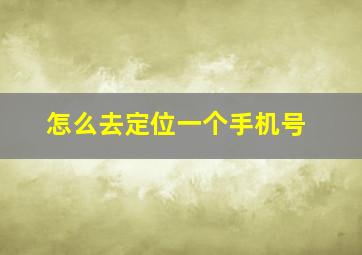 怎么去定位一个手机号